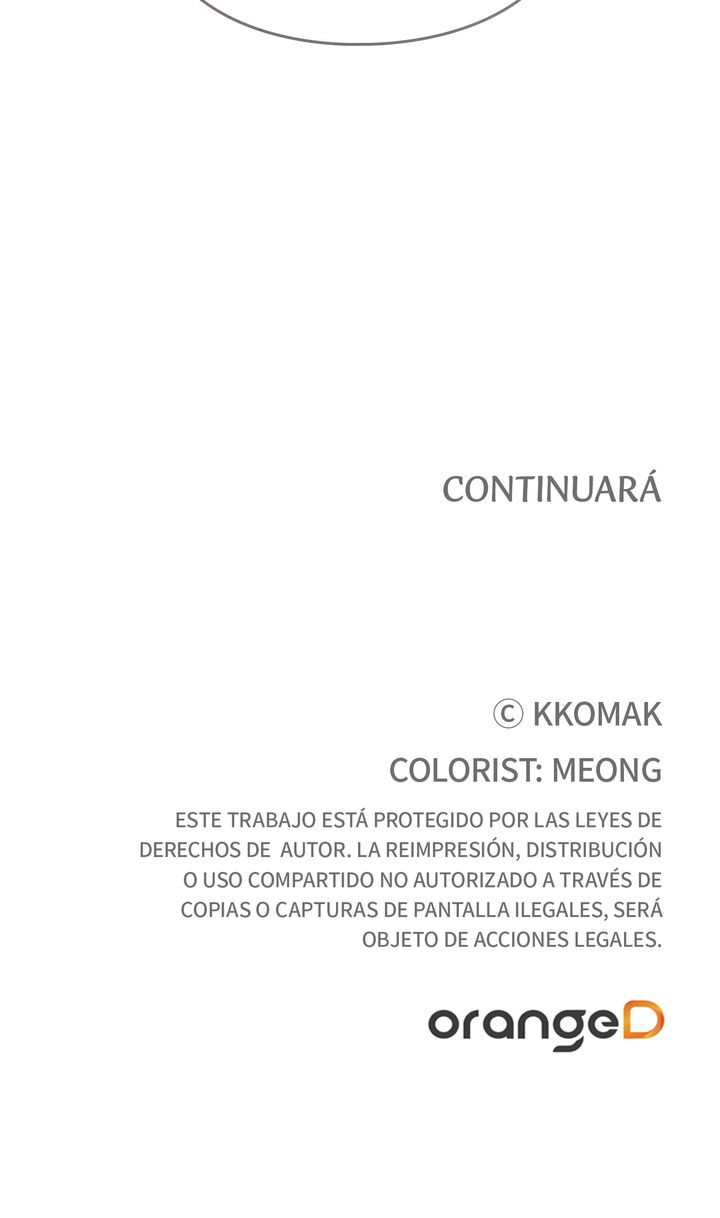 CONTINUARÁ

© KKOMAK

COLORIST: MEONG

ESTE TRABAJO ESTÁ PROTEGIDO POR LAS LEYES DE DERECHOS DE AUTOR. LA REIMPRESIÓN, DISTRIBUCIÓN O USO COMPARTIDO NO AUTORIZADO A TRAVÉS DE COPIAS O CAPTURAS DE PANTALLA ILEGALES, SERÁ OBJETO DE ACCIONES LEGALES.

orangeD